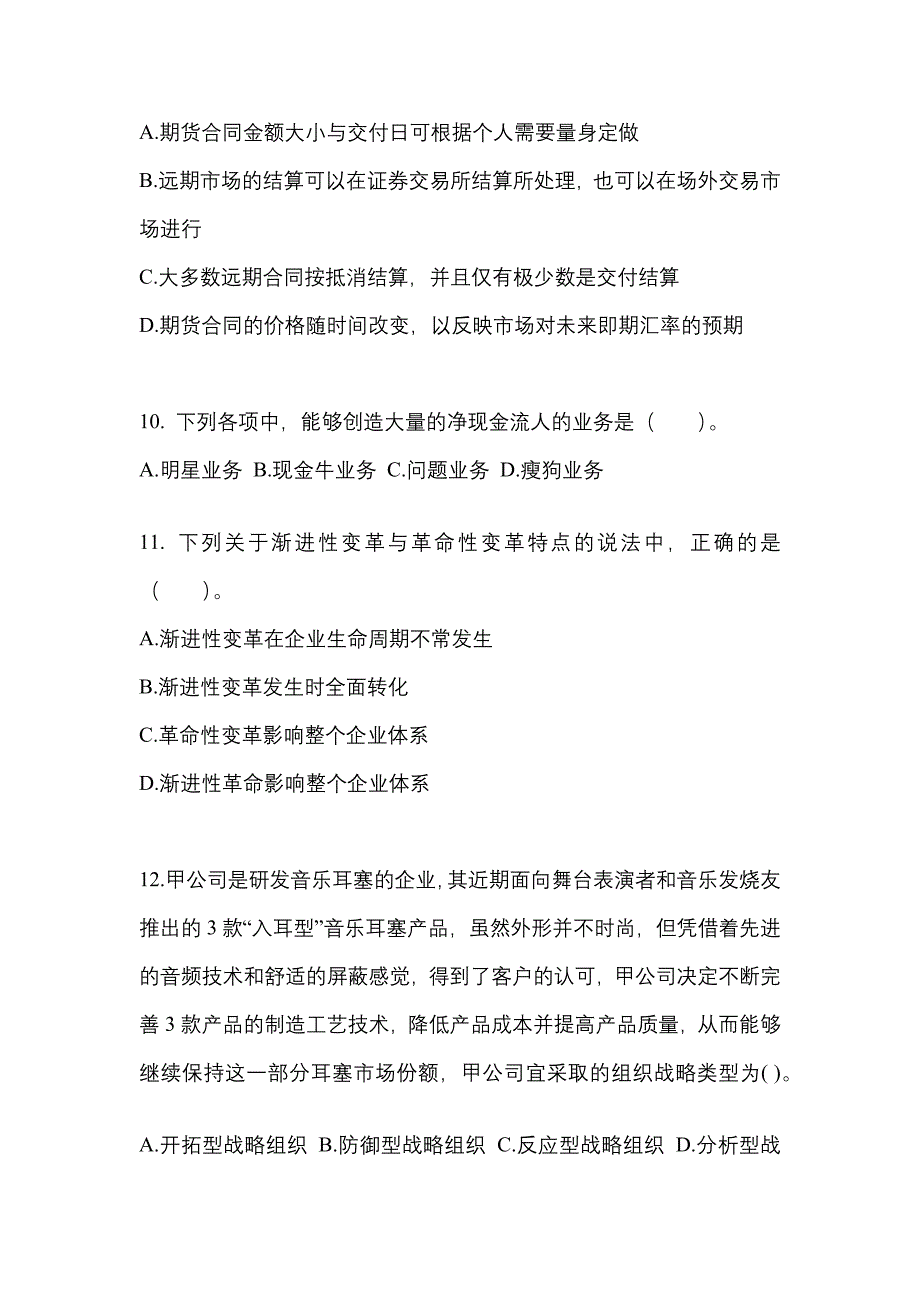 A.期货合同金额大小与交付日可根据个人需要量身定做

B.远期市场的结算可以在证券交易所结算所处理，也可以在场外交易市场进行

C.大多数远期合同按抵消结算，并且仅有极少数是交付结算

D.期货合同的价格随时间改变，以反映市场对未来即期汇率的预期

10. 下列各项中，能够创造大量的净现金流人的业务是（　　）。

A.明星业务 B.现金牛业务 C.问题业务 D.瘦狗业务

11. 下列关于渐进性变革与革命性变革特点的说法中，正确的是（　　）。

A.渐进性变革在企业生命周期不常发生

B.渐进性变革发生时全面转化

C.革命性变革影响整个企业体系

D.渐进性革命影响整个企业体系

12.甲公司是研发音乐耳塞的企业，其近期面向舞台表演者和音乐发烧友推出的 3 款“入耳型”音乐耳塞产品，虽然外形并不时尚，但凭借着先进的音频技术和舒适的屏蔽感觉，得到了客户的认可，甲公司决定不断完善 3 款产品的制造工艺技术，降低产品成本并提高产品质量，从而能够继续保持这一部分耳塞市场份额，甲公司宜采取的组织战略类型为( )。

A.开拓型战略组织 B.防御型战略组织 C.反应型战略组织 D.分析型战